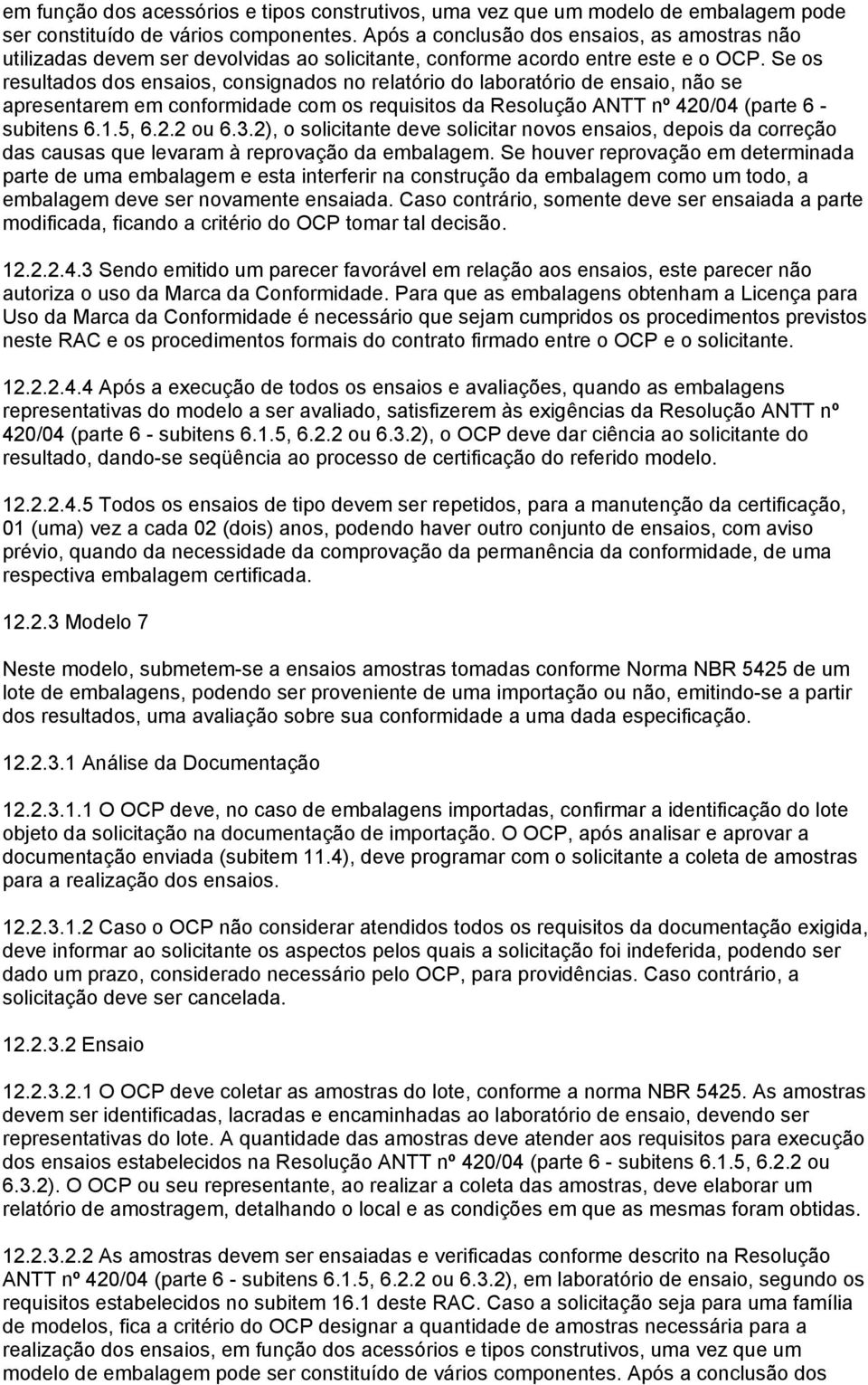 em função dos acessórios e tipos construtivos, uma vez que um modelo de embalagem pode ser constituído de vários componentes. Após a conclusão dos ensaios, as amostras não utilizadas devem ser devolvidas ao solicitante, conforme acordo entre este e o OCP. Se os resultados dos ensaios, consignados no relatório do laboratório de ensaio, não se apresentarem em conformidade com os requisitos da Resolução ANTT nº 420/04 (parte 6 - subitens 6.1.5, 6.2.2 ou 6.3.2), o solicitante deve solicitar novos ensaios, depois da correção das causas que levaram à reprovação da embalagem. Se houver reprovação em determinada parte de uma embalagem e esta interferir na construção da embalagem como um todo, a embalagem deve ser novamente ensaiada. Caso contrário, somente deve ser ensaiada a parte modificada, ficando a critério do OCP tomar tal decisão.

12.2.2.4.3 Sendo emitido um parecer favorável em relação aos ensaios, este parecer não autoriza o uso da Marca da Conformidade. Para que as embalagens obtenham a Licença para Uso da Marca da Conformidade é necessário que sejam cumpridos os procedimentos previstos neste RAC e os procedimentos formais do contrato firmado entre o OCP e o solicitante.

12.2.2.4.4 Após a execução de todos os ensaios e avaliações, quando as embalagens representativas do modelo a ser avaliado, satisfizerem às exigências da Resolução ANTT nº 420/04 (parte 6 - subitens 6.1.5, 6.2.2 ou 6.3.2), o OCP deve dar ciência ao solicitante do resultado, dando-se seqüência ao processo de certificação do referido modelo.

12.2.2.4.5 Todos os ensaios de tipo devem ser repetidos, para a manutenção da certificação, 01 (uma) vez a cada 02 (dois) anos, podendo haver outro conjunto de ensaios, com aviso prévio, quando da necessidade da comprovação da permanência da conformidade, de uma respectiva embalagem certificada.

12.2.3 Modelo 7

Neste modelo, submetem-se a ensaios amostras tomadas conforme Norma NBR 5425 de um lote de embalagens, podendo ser proveniente de uma importação ou não, emitindo-se a partir dos resultados, uma avaliação sobre sua conformidade a uma dada especificação.

12.2.3.1 Análise da Documentação

12.2.3.1.1 O OCP deve, no caso de embalagens importadas, confirmar a identificação do lote objeto da solicitação na documentação de importação. O OCP, após analisar e aprovar a documentação enviada (subitem 11.4), deve programar com o solicitante a coleta de amostras para a realização dos ensaios.

12.2.3.1.2 Caso o OCP não considerar atendidos todos os requisitos da documentação exigida, deve informar ao solicitante os aspectos pelos quais a solicitação foi indeferida, podendo ser dado um prazo, considerado necessário pelo OCP, para providências. Caso contrário, a solicitação deve ser cancelada.

12.2.3.2 Ensaio

12.2.3.2.1 O OCP deve coletar as amostras do lote, conforme a norma NBR 5425. As amostras devem ser identificadas, lacradas e encaminhadas ao laboratório de ensaio, devendo ser representativas do lote. A quantidade das amostras deve atender aos requisitos para execução dos ensaios estabelecidos na Resolução ANTT nº 420/04 (parte 6 - subitens 6.1.5, 6.2.2 ou 6.3.2). O OCP ou seu representante, ao realizar a coleta das amostras, deve elaborar um relatório de amostragem, detalhando o local e as condições em que as mesmas foram obtidas.

12.2.3.2.2 As amostras devem ser ensaiadas e verificadas conforme descrito na Resolução ANTT nº 420/04 (parte 6 - subitens 6.1.5, 6.2.2 ou 6.3.2), em laboratório de ensaio, segundo os requisitos estabelecidos no subitem 16.1 deste RAC. Caso a solicitação seja para uma família de modelos, fica a critério do OCP designar a quantidade de amostras necessária para a realização dos ensaios, em função dos acessórios e tipos construtivos, uma vez que um modelo de embalagem pode ser constituído de vários componentes. Após a conclusão dos